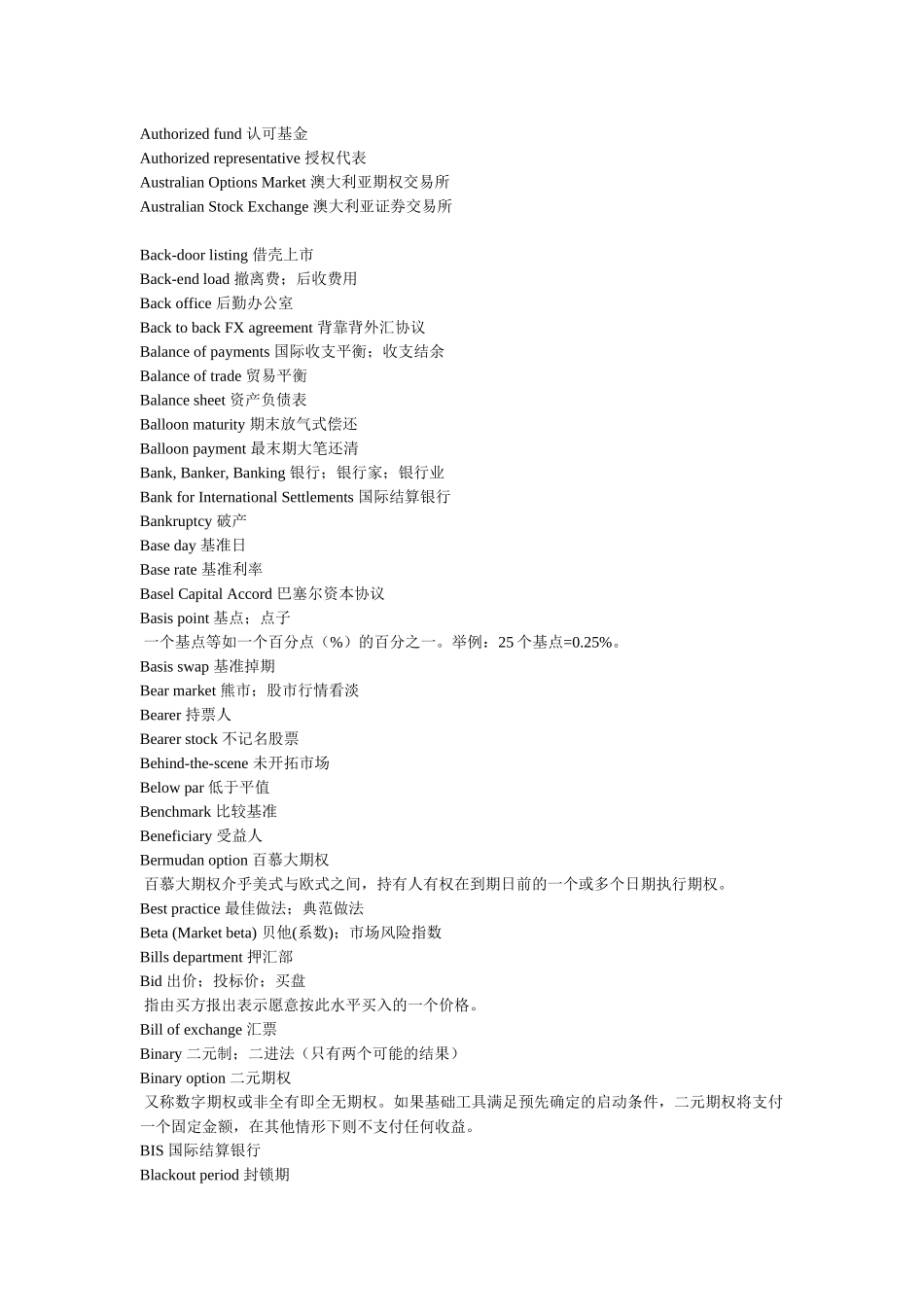 Authorized fund 认可基金
Authorized representative 授权代表
Australian Options Market 澳大利亚期权交易所
Australian Stock Exchange 澳大利亚证券交易所

Back-door listing 借壳上市
Back-end load 撤离费；后收费用
Back office 后勤办公室
Back to back FX agreement 背靠背外汇协议
Balance of payments 国际收支平衡；收支结余
Balance of trade 贸易平衡
Balance sheet 资产负债表
Balloon maturity 期末放气式偿还
Balloon payment 最末期大笔还清
Bank, Banker, Banking 银行；银行家；银行业
Bank for International Settlements 国际结算银行
Bankruptcy 破产
Base day 基准日
Base rate 基准利率
Basel Capital Accord 巴塞尔资本协议
Basis point 基点；点子
一个基点等如一个百分点（%）的百分之一。举例：25 个基点=0.25%。
Basis swap 基准掉期
Bear market 熊市；股市行情看淡
Bearer 持票人
Bearer stock 不记名股票
Behind-the-scene 未开拓市场
Below par 低于平值
Benchmark 比较基准
Beneficiary 受益人
Bermudan option 百慕大期权
百慕大期权介乎美式与欧式之间，持有人有权在到期日前的一个或多个日期执行期权。
Best practice 最佳做法；典范做法
Beta (Market beta) 贝他(系数)；市场风险指数
Bills department 押汇部
Bid 出价；投标价；买盘
指由买方报出表示愿意按此水平买入的一个价格。
Bill of exchange 汇票
Binary 二元制；二进法（只有两个可能的结果）
Binary option 二元期权
又称数字期权或非全有即全无期权。如果基础工具满足预先确定的启动条件，二元期权将支付一个固定金额，在其他情形下则不支付任何收益。
BIS 国际结算银行
Blackout period 封锁期